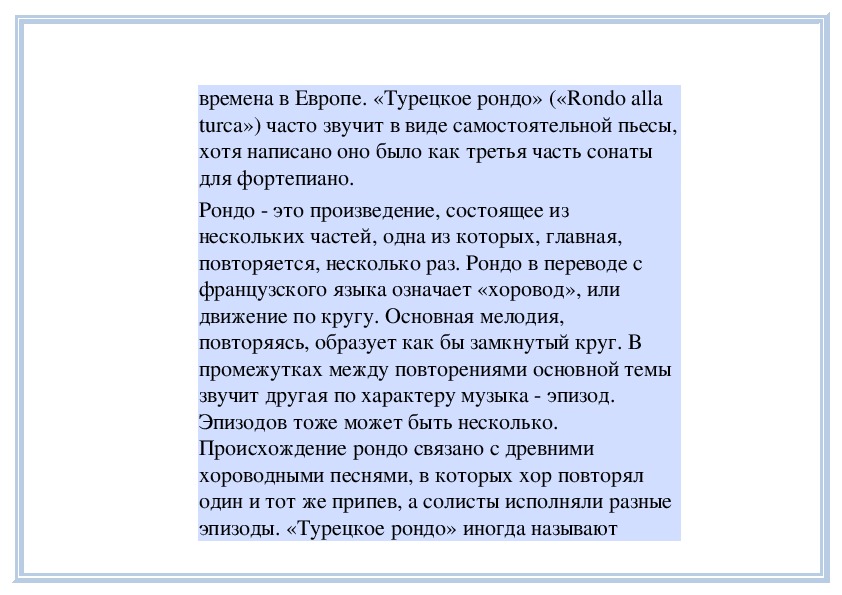 времена в Европе. «Турецкое рондо» («Rondo alla turca») часто звучит в виде самостоятельной пьесы, хотя написано оно было как третья часть сонаты для фортепиано.

Рондо - это произведение, состоящее из нескольких частей, одна из которых, главная, повторяется, несколько раз. Рондо в переводе с французского языка означает «хоровод», или движение по кругу. Основная мелодия, повторяясь, образует как бы замкнутый круг. В промежутках между повторениями основной темы звучит другая по характеру музыка - эпизод. Эпизодов тоже может быть несколько. Происхождение рондо связано с древними хороводными песнями, в которых хор повторял один и тот же припев, а солисты исполняли разные эпизоды. «Турецкое рондо» иногда называют